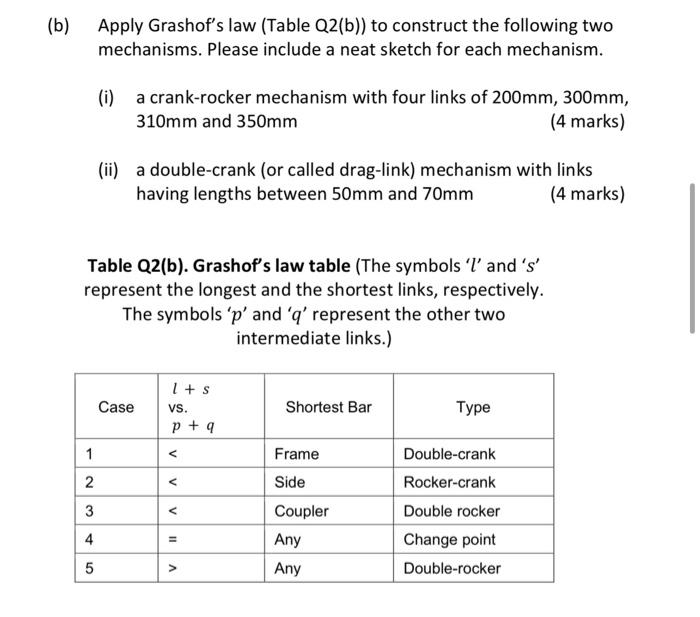 (b) Apply Grashof's law (Table Q2(b)) to construct the following two mechanisms. Please include a neat sketch for each mechanism.

(i) a crank-rocker mechanism with four links of 200mm, 300mm, 310mm and 350mm (4 marks)

(ii) a double-crank (or called drag-link) mechanism with links having lengths between 50mm and 70mm (4 marks)

**Table Q2(b). Grashof's law table** (The symbols '$l$' and '$s$' represent the longest and the shortest links, respectively. The symbols '$p$' and '$q$' represent the other two intermediate links.)

| Case | $l + s$ vs. $p + q$ | Shortest Bar | Type |
|---|---|---|---|
| 1 | < | Frame | Double-crank |
| 2 | < | Side | Rocker-crank |
| 3 | < | Coupler | Double rocker |
| 4 | = | Any | Change point |
| 5 | > | Any | Double-rocker |